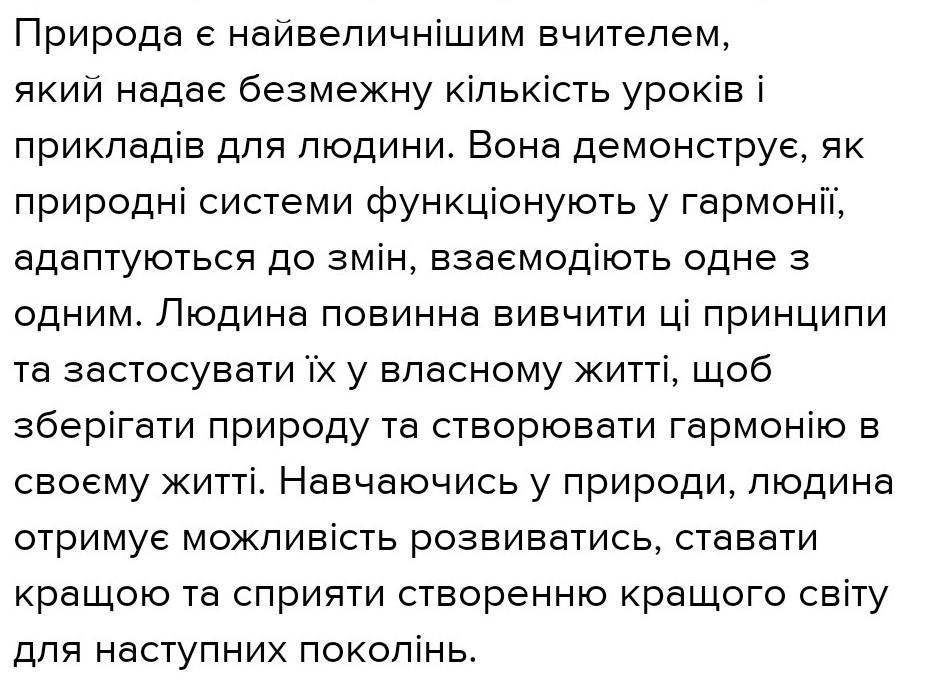 Природа є найвеличнішим вчителем, який надає безмежну кількість уроків і прикладів для людини. Вона демонструє, як природні системи функціонують у гармонії, адаптуються до змін, взаємодіють одне з одним. Людина повинна вивчити ці принципи та застосувати їх у власному житті, щоб зберігати природу та створювати гармонію в своєму житті. Навчаючись у природи, людина отримує можливість розвиватись, ставати кращою та сприяти створенню кращого світу для наступних поколінь.